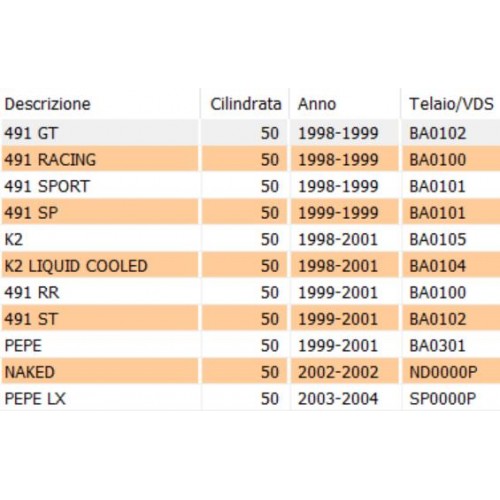 | Descrizione | Cilindrata | Anno | Telaio/VDS |
|---|---|---|---|
| 491 GT | 50 | 1998-1999 | BA0102 |
| 491 RACING | 50 | 1998-1999 | BA0100 |
| 491 SPORT | 50 | 1998-1999 | BA0101 |
| 491 SP | 50 | 1999-1999 | BA0101 |
| K2 | 50 | 1998-2001 | BA0105 |
| K2 LIQUID COOLED | 50 | 1998-2001 | BA0104 |
| 491 RR | 50 | 1999-2001 | BA0100 |
| 491 ST | 50 | 1999-2001 | BA0102 |
| PEPE | 50 | 1999-2001 | BA0301 |
| NAKED | 50 | 2002-2002 | ND0000P |
| PEPE LX | 50 | 2003-2004 | SP0000P |